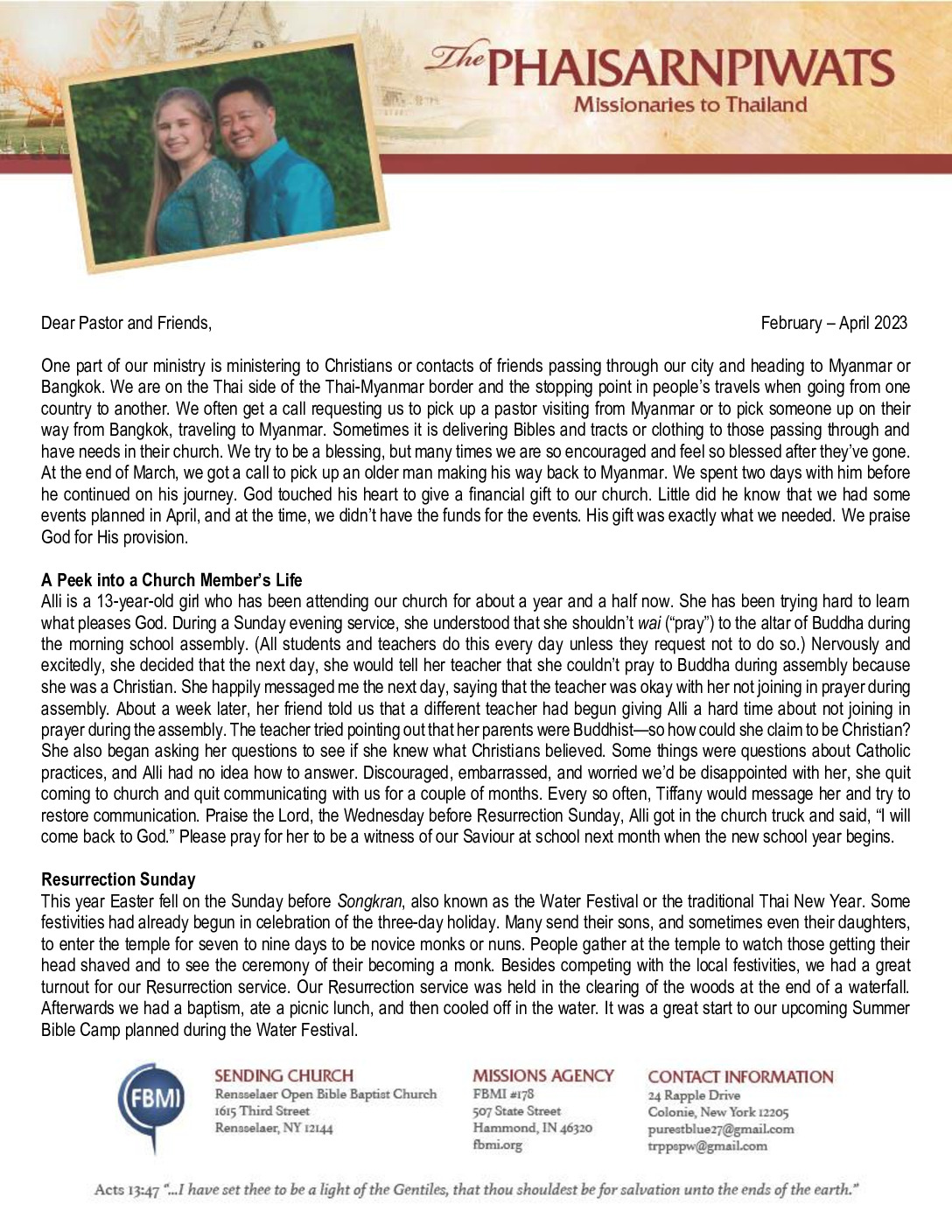 The PHAISARNPIWATS
Missionaries to Thailand

Dear Pastor and Friends,

February – April 2023

One part of our ministry is ministering to Christians or contacts of friends passing through our city and heading to Myanmar or Bangkok. We are on the Thai side of the Thai-Myanmar border and the stopping point in people's travels when going from one country to another. We often get a call requesting us to pick up a pastor visiting from Myanmar or to pick someone up on their way from Bangkok, traveling to Myanmar. Sometimes it is delivering Bibles and tracts or clothing to those passing through and have needs in their church. We try to be a blessing, but many times we are so encouraged and feel so blessed after they've gone. At the end of March, we got a call to pick up an older man making his way back to Myanmar. We spent two days with him before he continued on his journey. God touched his heart to give a financial gift to our church. Little did he know that we had some events planned in April, and at the time, we didn't have the funds for the events. His gift was exactly what we needed. We praise God for His provision.

A Peek into a Church Member's Life
Alli is a 13-year-old girl who has been attending our church for about a year and a half now. She has been trying hard to learn what pleases God. During a Sunday evening service, she understood that she shouldn't wai ("pray") to the altar of Buddha during the morning school assembly. (All students and teachers do this every day unless they request not to do so.) Nervously and excitedly, she decided that the next day, she would tell her teacher that she couldn't pray to Buddha during assembly because she was a Christian. She happily messaged me the next day, saying that the teacher was okay with her not joining in prayer during assembly. About a week later, her friend told us that a different teacher had begun giving Alli a hard time about not joining in prayer during the assembly. The teacher tried pointing out that her parents were Buddhist—so how could she claim to be Christian? She also began asking her questions to see if she knew what Christians believed. Some things were questions about Catholic practices, and Alli had no idea how to answer. Discouraged, embarrassed, and worried we'd be disappointed with her, she quit coming to church and quit communicating with us for a couple of months. Every so often, Tiffany would message her and try to restore communication. Praise the Lord, the Wednesday before Resurrection Sunday, Alli got in the church truck and said, "I will come back to God." Please pray for her to be a witness of our Saviour at school next month when the new school year begins.

Resurrection Sunday
This year Easter fell on the Sunday before Songkran, also known as the Water Festival or the traditional Thai New Year. Some festivities had already begun in celebration of the three-day holiday. Many send their sons, and sometimes even their daughters, to enter the temple for seven to nine days to be novice monks or nuns. People gather at the temple to watch those getting their head shaved and to see the ceremony of their becoming a monk. Besides competing with the local festivities, we had a great turnout for our Resurrection service. Our Resurrection service was held in the clearing of the woods at the end of a waterfall. Afterwards we had a baptism, ate a picnic lunch, and then cooled off in the water. It was a great start to our upcoming Summer Bible Camp planned during the Water Festival.

FBMI

SENDING CHURCH
Rensselaer Open Bible Baptist Church
1615 Third Street
Rensselaer, NY 12144

MISSIONS AGENCY
FBMI #178
507 State Street
Hammond, IN 46320
fbmi.org

CONTACT INFORMATION
24 Rapple Drive
Colonie, New York 12205
purestblue27@gmail.com
trppspw@gmail.com

Acts 13:47 "...I have set thee to be a light of the Gentiles, that thou shouldest be for salvation unto the ends of the earth."